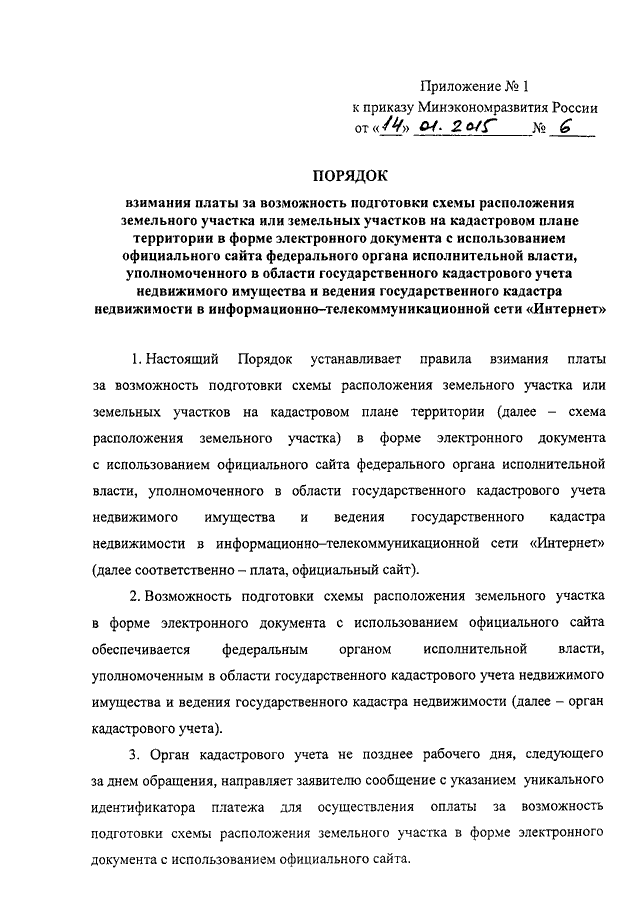 Приложение № 1
к приказу Минэкономразвития России
от «14» 01. 2015 № 6

ПОРЯДОК

взимания платы за возможность подготовки схемы расположения земельного участка или земельных участков на кадастровом плане территории в форме электронного документа с использованием официального сайта федерального органа исполнительной власти, уполномоченного в области государственного кадастрового учета недвижимого имущества и ведения государственного кадастра недвижимости в информационно–телекоммуникационной сети «Интернет»

1. Настоящий Порядок устанавливает правила взимания платы за возможность подготовки схемы расположения земельного участка или земельных участков на кадастровом плане территории (далее – схема расположения земельного участка) в форме электронного документа с использованием официального сайта федерального органа исполнительной власти, уполномоченного в области государственного кадастрового учета недвижимого имущества и ведения государственного кадастра недвижимости в информационно–телекоммуникационной сети «Интернет» (далее соответственно – плата, официальный сайт).

2. Возможность подготовки схемы расположения земельного участка в форме электронного документа с использованием официального сайта обеспечивается федеральным органом исполнительной власти, уполномоченным в области государственного кадастрового учета недвижимого имущества и ведения государственного кадастра недвижимости (далее – орган кадастрового учета).

3. Орган кадастрового учета не позднее рабочего дня, следующего за днем обращения, направляет заявителю сообщение с указанием уникального идентификатора платежа для осуществления оплаты за возможность подготовки схемы расположения земельного участка в форме электронного документа с использованием официального сайта.